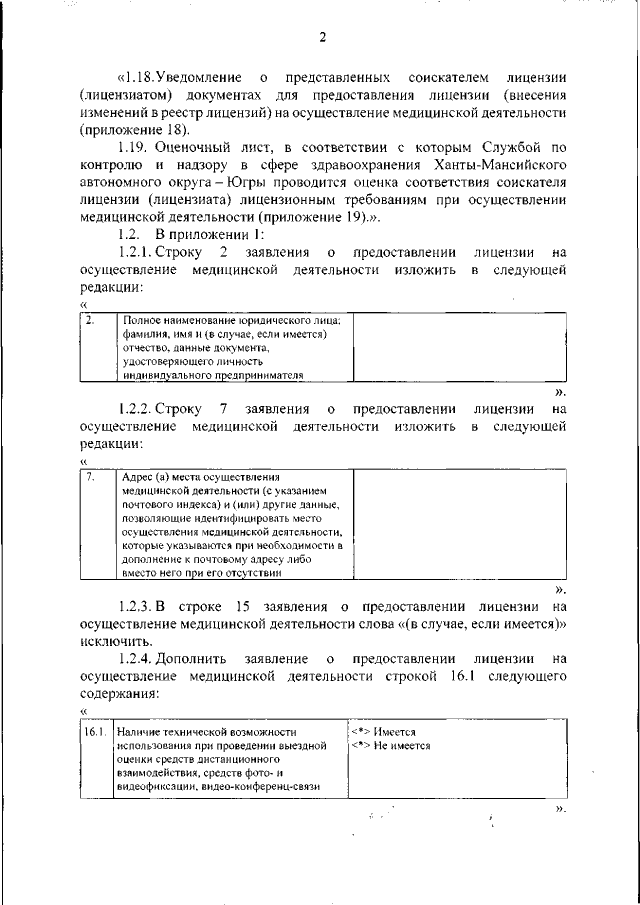 2

«1.18.Уведомление о представленных соискателем лицензии (лицензиатом) документах для предоставления лицензии (внесения изменений в реестр лицензий) на осуществление медицинской деятельности (приложение 18).

1.19. Оценочный лист, в соответствии с которым Службой по контролю и надзору в сфере здравоохранения Ханты-Мансийского автономного округа – Югры проводится оценка соответствия соискателя лицензии (лицензиата) лицензионным требованиям при осуществлении медицинской деятельности (приложение 19).».

1.2. В приложении 1:

1.2.1. Строку 2 заявления о предоставлении лицензии на осуществление медицинской деятельности изложить в следующей редакции:

«

| 2. | Полное наименование юридического лица; фамилия, имя и (в случае, если имеется) отчество, данные документа, удостоверяющего личность индивидуального предпринимателя |  |
|---|---|---|

».

1.2.2. Строку 7 заявления о предоставлении лицензии на осуществление медицинской деятельности изложить в следующей редакции:

«

| 7. | Адрес (а) места осуществления медицинской деятельности (с указанием почтового индекса) и (или) другие данные, позволяющие идентифицировать место осуществления медицинской деятельности, которые указываются при необходимости в дополнение к почтовому адресу либо вместо него при его отсутствии |  |
|---|---|---|

».

1.2.3. В строке 15 заявления о предоставлении лицензии на осуществление медицинской деятельности слова «(в случае, если имеется)» исключить.

1.2.4. Дополнить заявление о предоставлении лицензии на осуществление медицинской деятельности строкой 16.1 следующего содержания:

«

| 16.1. | Наличие технической возможности использования при проведении выездной оценки средств дистанционного взаимодействия, средств фото- и видеофиксации, видео-конференц-связи | <*> Имеется <*> Не имеется |
|---|---|---|

».